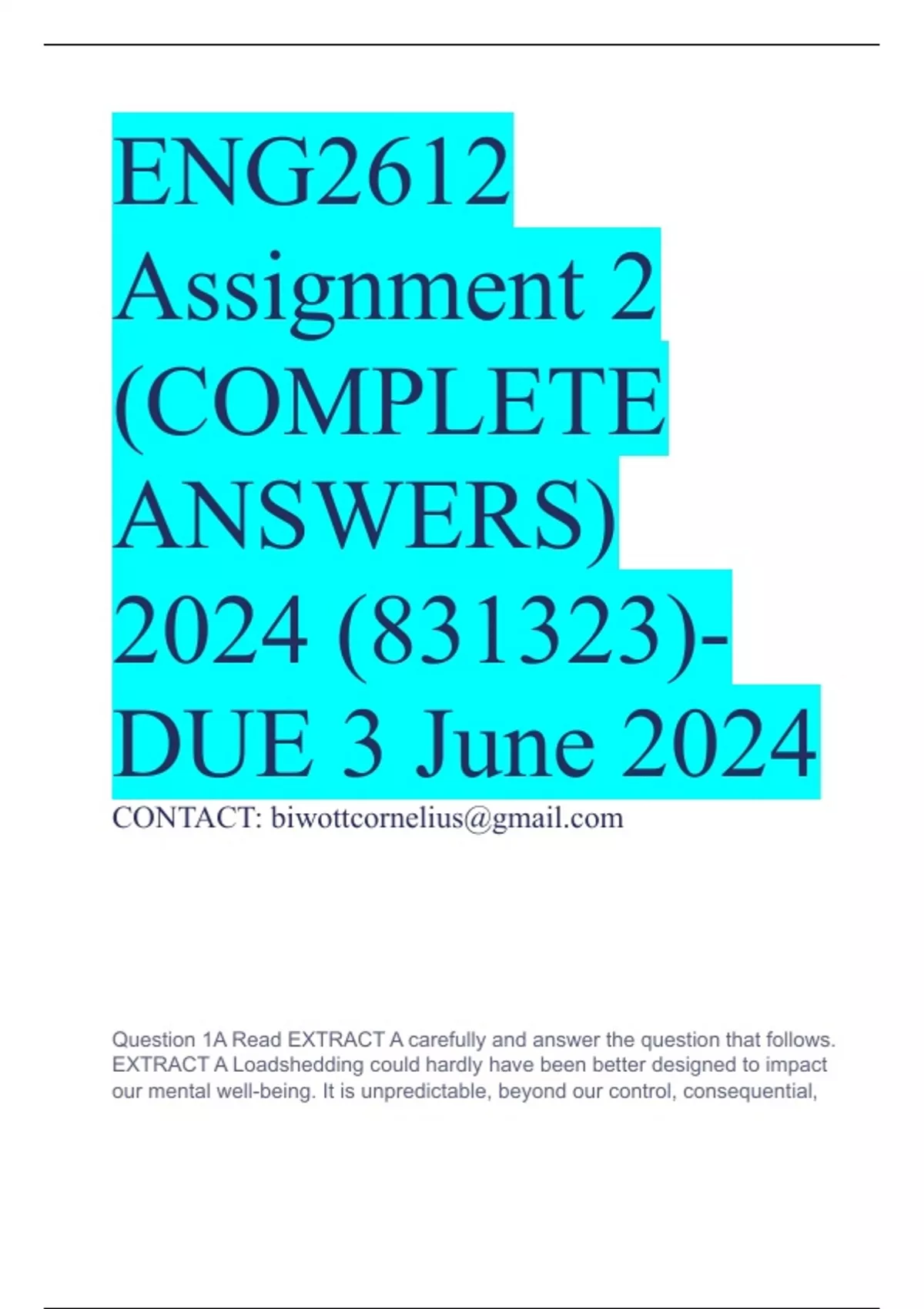 ENG2612 Assignment 2 (COMPLETE ANSWERS) 2024 (831323)- DUE 3 June 2024

CONTACT: biwottcornelius@gmail.com

Question 1A Read EXTRACT A carefully and answer the question that follows. EXTRACT A Loadshedding could hardly have been better designed to impact our mental well-being. It is unpredictable, beyond our control, consequential,